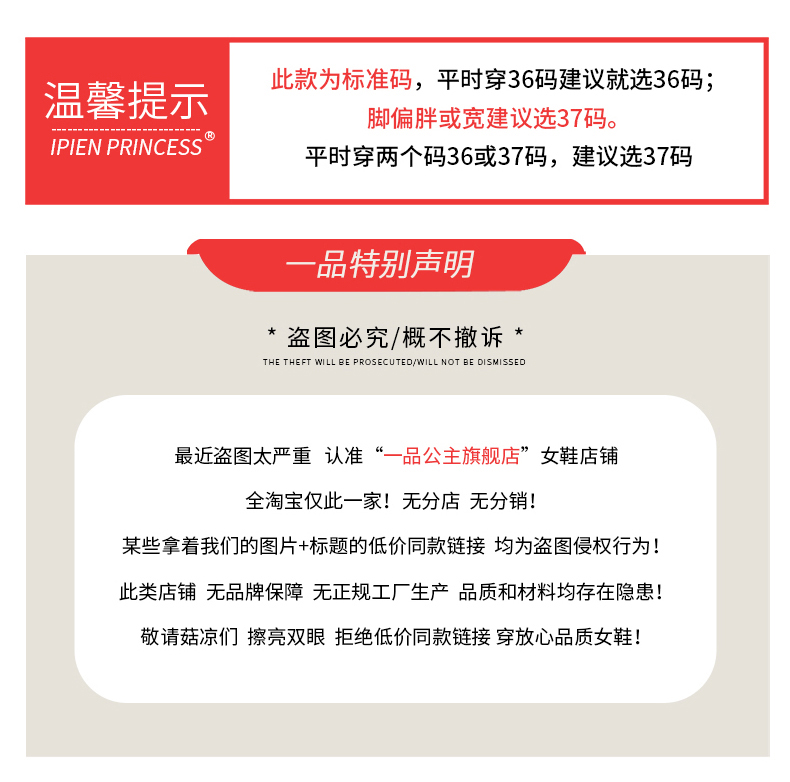 温馨提示
IPIEN PRINCESS®

此款为标准码，平时穿36码建议就选36码；
脚偏胖或宽建议选37码。
平时穿两个码36或37码，建议选37码

一品特别声明

* 盗图必究/概不撤诉 *
THE THEFT WILL BE PROSECUTED/WILL NOT BE DISMISSED

最近盗图太严重 认准“一品公主旗舰店”女鞋店铺

全淘宝仅此一家！无分店 无分销！

某些拿着我们的图片+标题的低价同款链接 均为盗图侵权行为！

此类店铺 无品牌保障 无正规工厂生产 品质和材料均存在隐患！

敬请菇凉们 擦亮双眼 拒绝低价同款链接 穿放心品质女鞋！